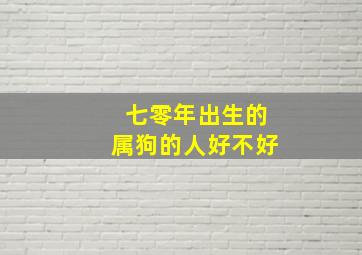 七零年出生的
属狗的人好不好